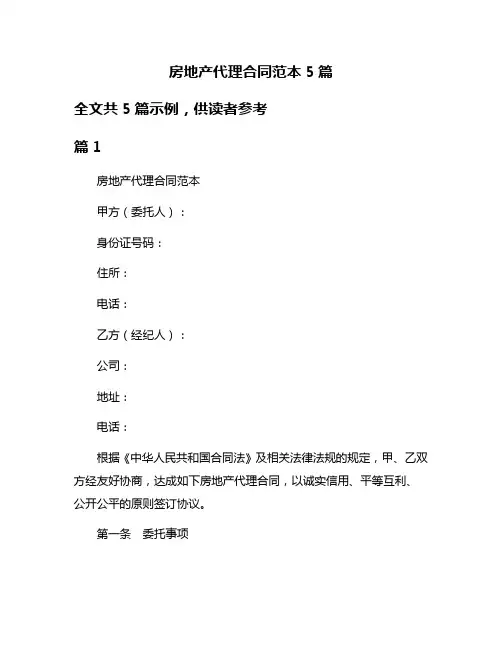 房地产代理合同范本 5 篇

全文共 5 篇示例，供读者参考

篇 1

房地产代理合同范本

甲方（委托人）：

身份证号码：

住所：

电话：

乙方（经纪人）：

公司：

地址：

电话：

根据《中华人民共和国合同法》及相关法律法规的规定，甲、乙双方经友好协商，达成如下房地产代理合同，以诚实信用、平等互利、公开公平的原则签订协议。

第一条　委托事项